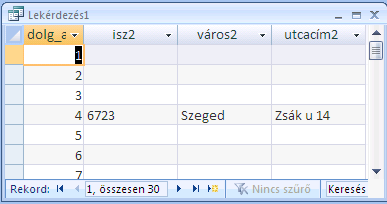 Lekérdezés1

| dolg_a | isz2 | város2 | utcacím2 |
|---|---|---|---|
| 1 | | | |
| 2 | | | |
| 3 | | | |
| 4 | 6723 | Szeged | Zsák u 14 |
| 5 | | | |
| 6 | | | |
| 7 | | | |

Rekord: 1, összesen 30 Nincs szűrő Keresés